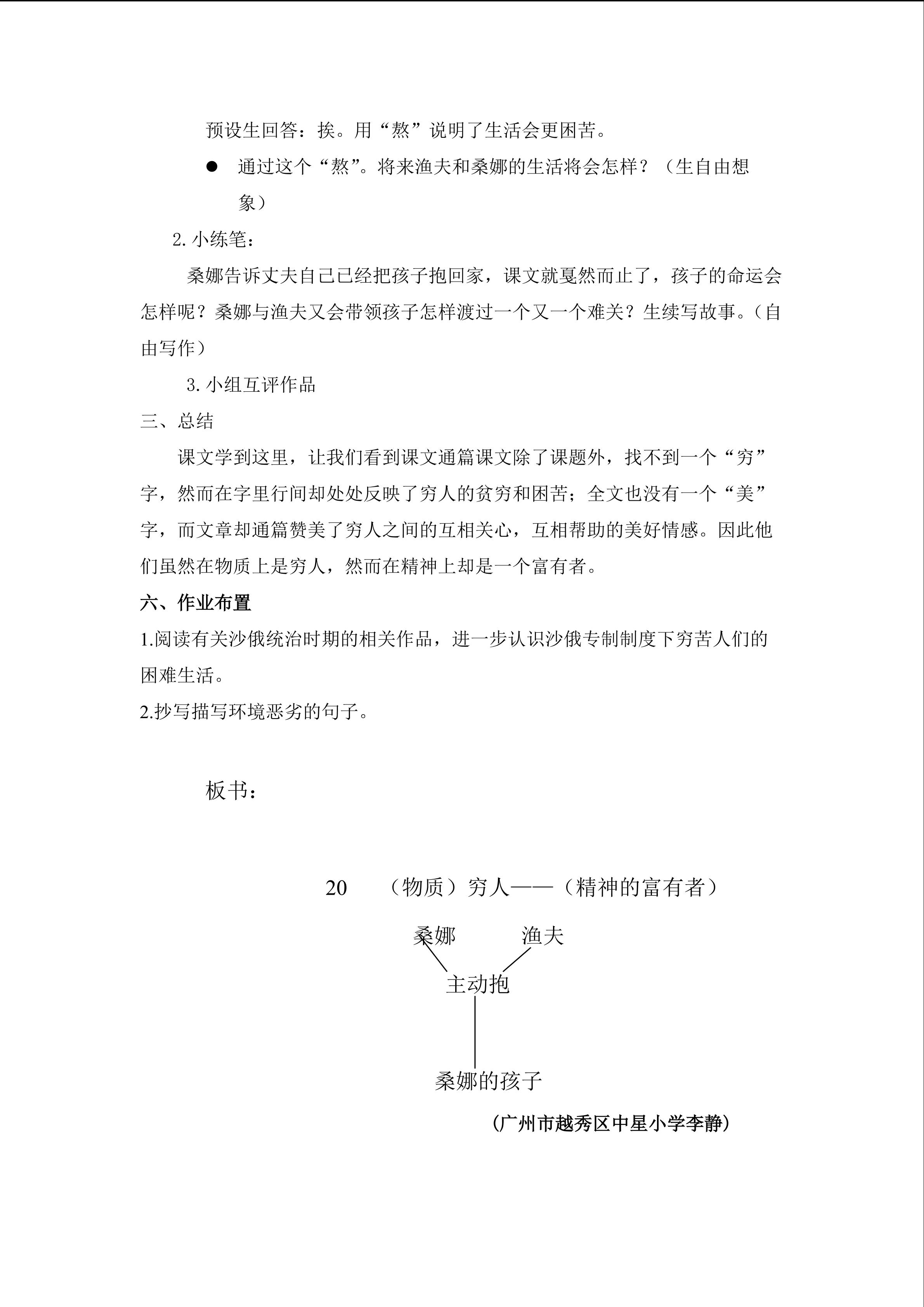 预设生回答：挨。用“熬”说明了生活会更困苦。

• 通过这个“熬”。将来渔夫和桑娜的生活将会怎样？（生自由想象）

2.小练笔：

桑娜告诉丈夫自己已经把孩子抱回家，课文就戛然而止了，孩子的命运会怎样呢？桑娜与渔夫又会带领孩子怎样渡过一个又一个难关？生续写故事。（自由写作）

3.小组互评作品

三、总结

课文学到这里，让我们看到课文通篇课文除了课题外，找不到一个“穷”字，然而在字里行间却处处反映了穷人的贫穷和困苦；全文也没有一个“美”字，而文章却通篇赞美了穷人之间的互相关心，互相帮助的美好情感。因此他们虽然在物质上是穷人，然而在精神上却是一个富有者。

六、作业布置

1.阅读有关沙俄统治时期的相关作品，进一步认识沙俄专制制度下穷苦人们的困难生活。

2.抄写描写环境恶劣的句子。

板书：

20 （物质）穷人——（精神的富有者）

桑娜 渔夫

主动抱

桑娜的孩子

（广州市越秀区中星小学李静）